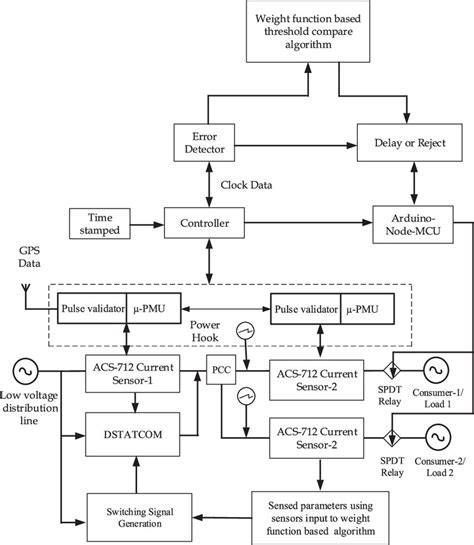 Weight function based threshold compare algorithm

Error Detector

Delay or Reject

Clock Data

Time stamped

Controller

Arduino-Node-MCU

GPS Data

Pulse validator

μ-PMU

Pulse validator

μ-PMU

Power Hook

ACS-712 Current Sensor-1

PCC

ACS-712 Current Sensor-2

SPDT Relay

Consumer-1/ Load 1

Low voltage distribution line

DSTATCOM

ACS-712 Current Sensor-2

SPDT Relay

Consumer-2/ Load 2

Switching Signal Generation

Sensed parameters using sensors input to weight function based algorithm